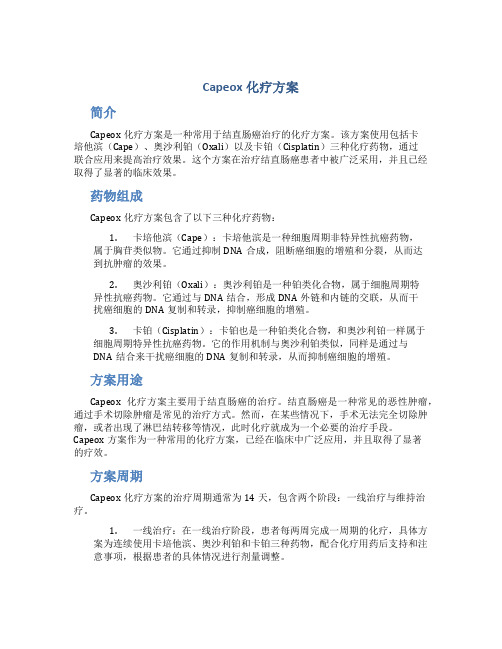 Capeox 化疗方案

简介

Capeox 化疗方案是一种常用于结直肠癌治疗的化疗方案。该方案使用包括卡培他滨（Cape）、奥沙利铂（Oxali）以及卡铂（Cisplatin）三种化疗药物，通过联合应用来提高治疗效果。这个方案在治疗结直肠癌患者中被广泛采用，并且已经取得了显著的临床效果。

药物组成

Capeox 化疗方案包含了以下三种化疗药物：

1. 卡培他滨（Cape）：卡培他滨是一种细胞周期非特异性抗癌药物，属于胸苷类似物。它通过抑制 DNA 合成，阻断癌细胞的增殖和分裂，从而达到抗肿瘤的效果。

2. 奥沙利铂（Oxali）：奥沙利铂是一种铂类化合物，属于细胞周期特异性抗癌药物。它通过与 DNA 结合，形成 DNA 外链和内链的交联，从而干扰癌细胞的 DNA 复制和转录，抑制癌细胞的增殖。

3. 卡铂（Cisplatin）：卡铂也是一种铂类化合物，和奥沙利铂一样属于细胞周期特异性抗癌药物。它的作用机制与奥沙利铂类似，同样是通过与 DNA 结合来干扰癌细胞的 DNA 复制和转录，从而抑制癌细胞的增殖。

方案用途

Capeox 化疗方案主要用于结直肠癌的治疗。结直肠癌是一种常见的恶性肿瘤，通过手术切除肿瘤是常见的治疗方式。然而，在某些情况下，手术无法完全切除肿瘤，或者出现了淋巴结转移等情况，此时化疗就成为一个必要的治疗手段。Capeox 方案作为一种常用的化疗方案，已经在临床中广泛应用，并且取得了显著的疗效。

方案周期

Capeox 化疗方案的治疗周期通常为 14 天，包含两个阶段：一线治疗与维持治疗。

1. 一线治疗：在一线治疗阶段，患者每两周完成一周期的化疗，具体方案为连续使用卡培他滨、奥沙利铂和卡铂三种药物，配合化疗用药后支持和注意事项，根据患者的具体情况进行剂量调整。